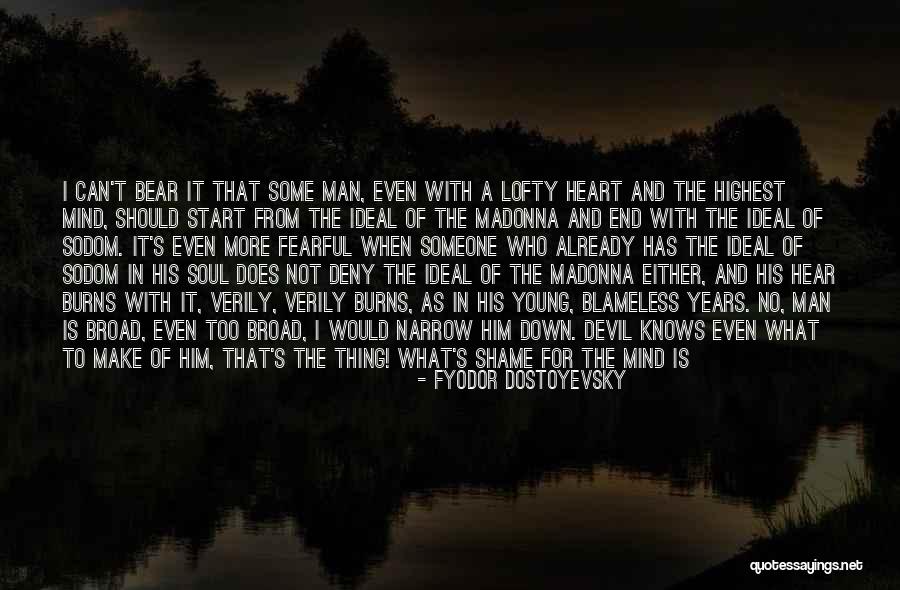 I CAN'T BEAR IT THAT SOME MAN, EVEN WITH A LOFTY HEART AND THE HIGHEST MIND, SHOULD START FROM THE IDEAL OF THE MADONNA AND END WITH THE IDEAL OF SODOM. IT'S EVEN MORE FEARFUL WHEN SOMEONE WHO ALREADY HAS THE IDEAL OF SODOM IN HIS SOUL DOES NOT DENY THE IDEAL OF THE MADONNA EITHER, AND HIS HEAR BURNS WITH IT, VERILY, VERILY BURNS, AS IN HIS YOUNG, BLAMELESS YEARS. NO, MAN IS BROAD, EVEN TOO BROAD, I WOULD NARROW HIM DOWN. DEVIL KNOWS EVEN WHAT TO MAKE OF HIM, THAT'S THE THING! WHAT'S SHAME FOR THE MIND IS

- FYODOR DOSTOYEVSKY

quotessayings.net